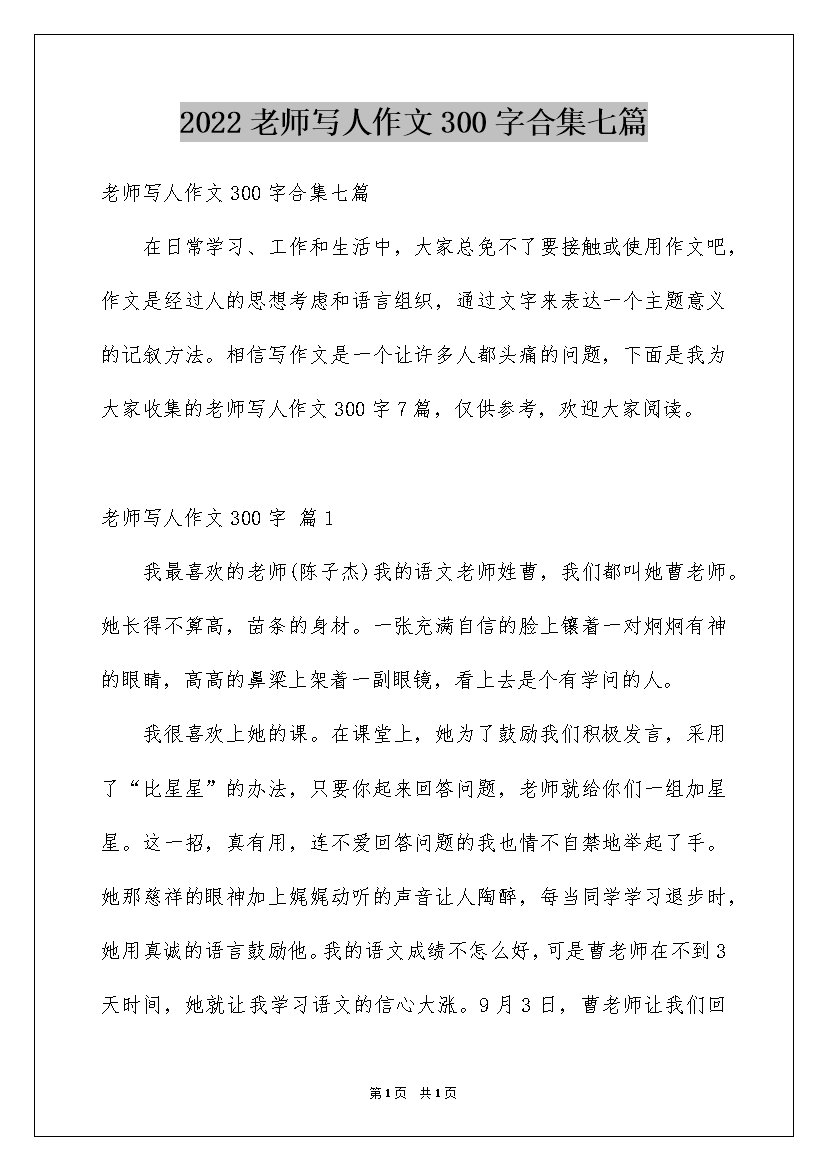 2022 老师写人作文 300 字合集七篇

老师写人作文 300 字合集七篇

在日常学习、工作和生活中，大家总免不了要接触或使用作文吧，作文是经过人的思想考虑和语言组织，通过文字来表达一个主题意义的记叙方法。相信写作文是一个让许多人都头痛的问题，下面是我为大家收集的老师写人作文 300 字 7 篇，仅供参考，欢迎大家阅读。

老师写人作文 300 字 篇 1

我最喜欢的老师(陈子杰)我的语文老师姓曹，我们都叫她曹老师。她长得不算高，苗条的身材。一张充满自信的脸上镶着一对炯炯有神的眼睛，高高的鼻梁上架着一副眼镜，看上去是个有学问的人。

我很喜欢上她的课。在课堂上，她为了鼓励我们积极发言，采用了“比星星”的办法，只要你起来回答问题，老师就给你们一组加星星。这一招，真有用，连不爱回答问题的我也情不自禁地举起了手。她那慈祥的眼神加上娓娓动听的声音让人陶醉，每当同学学习退步时，她用真诚的语言鼓励他。我的语文成绩不怎么好，可是曹老师在不到 3 天时间，她就让我学习语文的信心大涨。9 月 3 日，曹老师让我们回

第1页 共1页